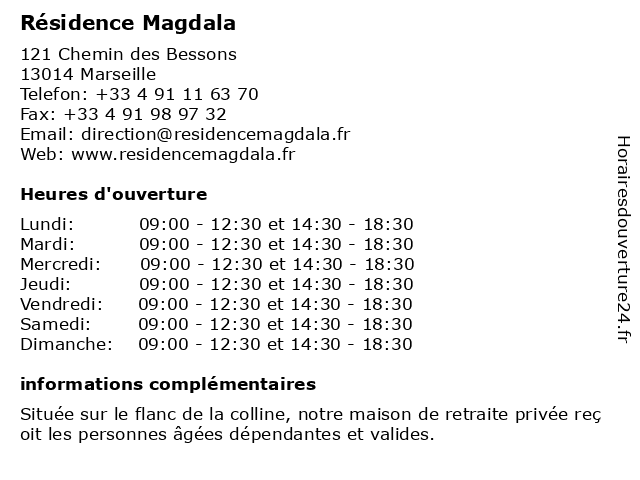 Résidence Magdala

121 Chemin des Bessons
13014 Marseille
Telefon: +33 4 91 11 63 70
Fax: +33 4 91 98 97 32
Email: direction@residencemagdala.fr
Web: www.residencemagdala.fr

Heures d'ouverture

| | |
|---|---|
| Lundi: | 09:00 - 12:30 et 14:30 - 18:30 |
| Mardi: | 09:00 - 12:30 et 14:30 - 18:30 |
| Mercredi: | 09:00 - 12:30 et 14:30 - 18:30 |
| Jeudi: | 09:00 - 12:30 et 14:30 - 18:30 |
| Vendredi: | 09:00 - 12:30 et 14:30 - 18:30 |
| Samedi: | 09:00 - 12:30 et 14:30 - 18:30 |
| Dimanche: | 09:00 - 12:30 et 14:30 - 18:30 |

informations complémentaires

Située sur le flanc de la colline, notre maison de retraite privée reç oit les personnes âgées dépendantes et valides.

Horairesdouverture24.fr